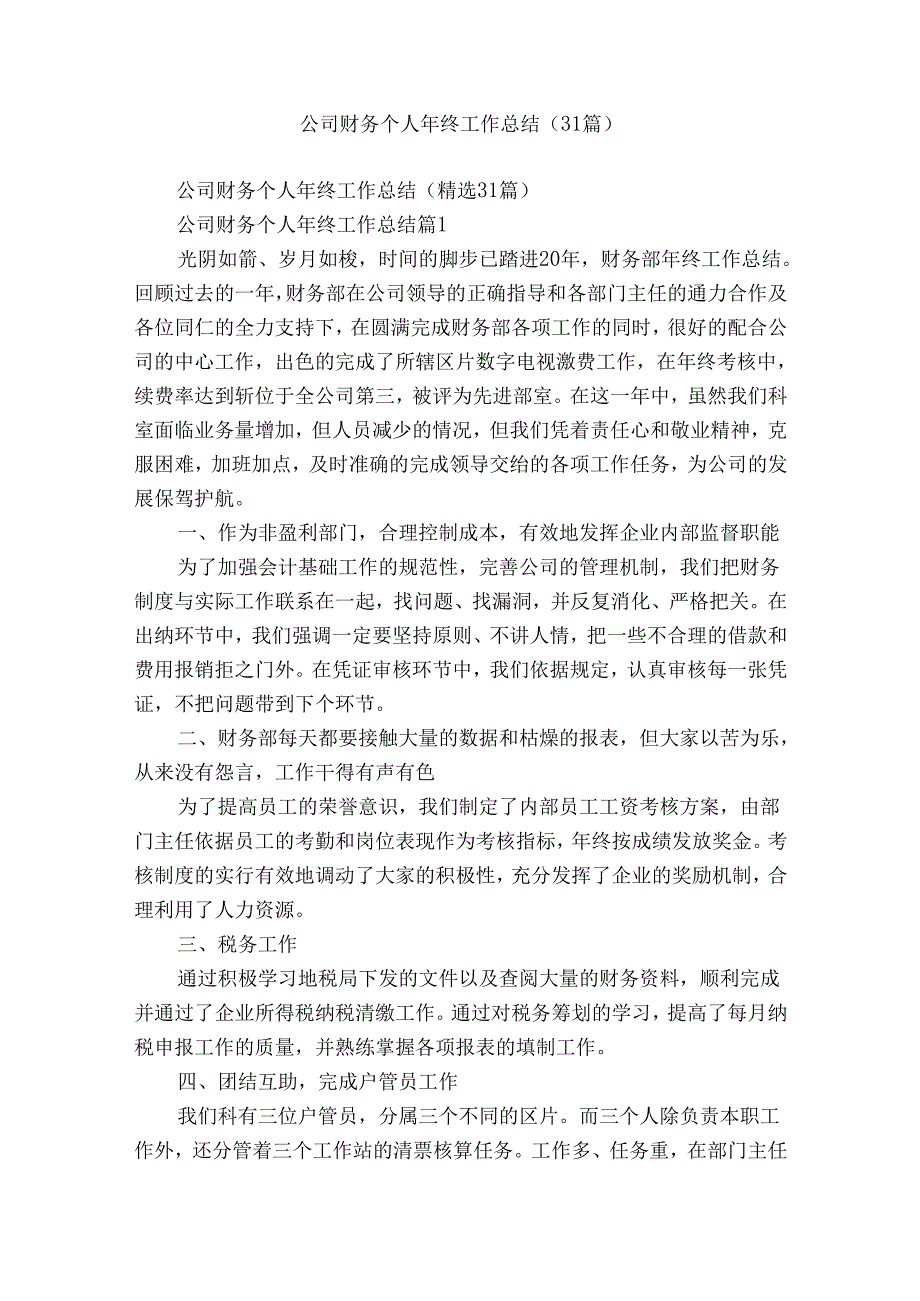 公司财务个人年终工作总结（31篇）

公司财务个人年终工作总结（精选31篇）

公司财务个人年终工作总结篇1

光阴如箭、岁月如梭，时间的脚步已踏进20年，财务部年终工作总结。回顾过去的一年，财务部在公司领导的正确指导和各部门主任的通力合作及各位同仁的全力支持下，在圆满完成财务部各项工作的同时，很好的配合公司的中心工作，出色的完成了所辖区片数字电视激费工作，在年终考核中，续费率达到斩位于全公司第三，被评为先进部室。在这一年中，虽然我们科室面临业务量增加，但人员减少的情况，但我们凭着责任心和敬业精神，克服困难，加班加点，及时准确的完成领导交给的各项工作任务，为公司的发展保驾护航。

一、作为非盈利部门，合理控制成本，有效地发挥企业内部监督职能

为了加强会计基础工作的规范性，完善公司的管理机制，我们把财务制度与实际工作联系在一起，找问题、找漏洞，并反复消化、严格把关。在出纳环节中，我们强调一定要坚持原则、不讲人情，把一些不合理的借款和费用报销拒之门外。在凭证审核环节中，我们依据规定，认真审核每一张凭证，不把问题带到下个环节。

二、财务部每天都要接触大量的数据和枯燥的报表，但大家以苦为乐，从来没有怨言，工作干得有声有色

为了提高员工的荣誉意识，我们制定了内部员工工资考核方案，由部门主任依据员工的考勤和岗位表现作为考核指标，年终按成绩发放奖金。考核制度的实行有效地调动了大家的积极性，充分发挥了企业的奖励机制，合理利用了人力资源。

三、税务工作

通过积极学习地税局下发的文件以及查阅大量的财务资料，顺利完成并通过了企业所得税纳税清缴工作。通过对税务筹划的学习，提高了每月纳税申报工作的质量，并熟练掌握各项报表的填制工作。

四、团结互助，完成户管员工作

我们科有三位户管员，分属三个不同的区片。而三个人除负责本职工作外，还分管着三个工作站的清票核算任务。工作多、任务重，在部门主任